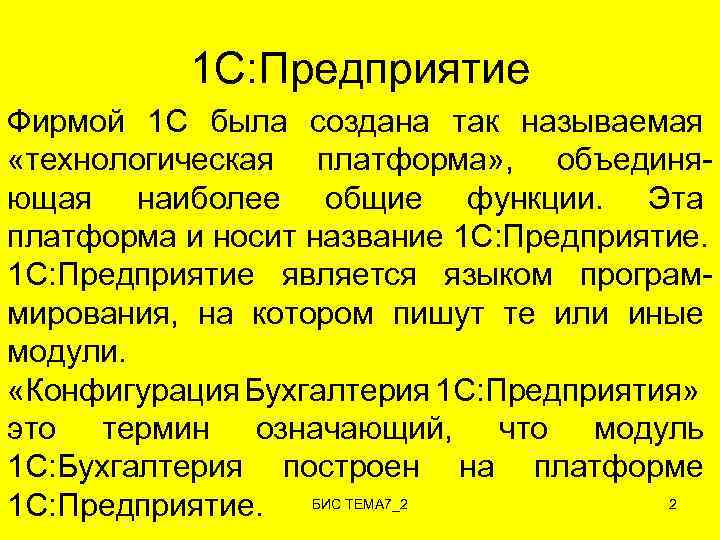 1С:Предприятие

Фирмой 1С была создана так называемая «технологическая платформа», объединяющая наиболее общие функции. Эта платформа и носит название 1С:Предприятие. 1С:Предприятие является языком программирования, на котором пишут те или иные модули.

«Конфигурация Бухгалтерия 1С:Предприятия» это термин означающий, что модуль 1С:Бухгалтерия построен на платформе 1С:Предприятие.

БИС ТЕМА7_2

2